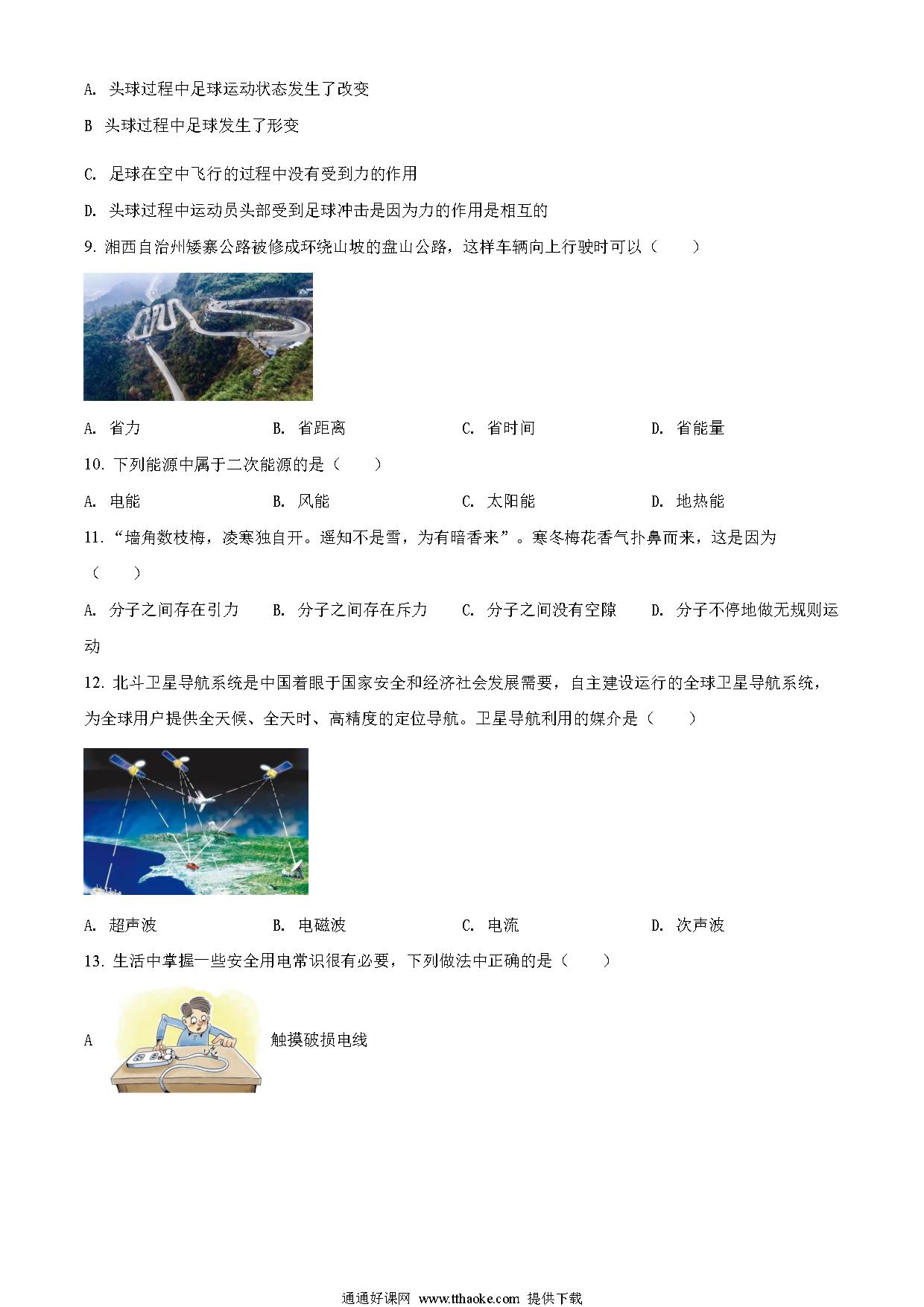 A. 头球过程中足球运动状态发生了改变

B 头球过程中足球发生了形变

C. 足球在空中飞行的过程中没有受到力的作用

D. 头球过程中运动员头部受到足球冲击是因为力的作用是相互的

9. 湘西自治州矮寨公路被修成环绕山坡的盘山公路，这样车辆向上行驶时可以（　　）

A. 省力　　B. 省距离　　C. 省时间　　D. 省能量

10. 下列能源中属于二次能源的是（　　）

A. 电能　　B. 风能　　C. 太阳能　　D. 地热能

11. “墙角数枝梅，凌寒独自开。遥知不是雪，为有暗香来”。寒冬梅花香气扑鼻而来，这是因为（　　）

A. 分子之间存在引力　　B. 分子之间存在斥力　　C. 分子之间没有空隙　　D. 分子不停地做无规则运动

12. 北斗卫星导航系统是中国着眼于国家安全和经济社会发展需要，自主建设运行的全球卫星导航系统，为全球用户提供全天候、全天时、高精度的定位导航。卫星导航利用的媒介是（　　）

A. 超声波　　B. 电磁波　　C. 电流　　D. 次声波

13. 生活中掌握一些安全用电常识很有必要，下列做法中正确的是（　　）

A　触摸破损电线

通通好课网 www.tthaoke.com 提供下载